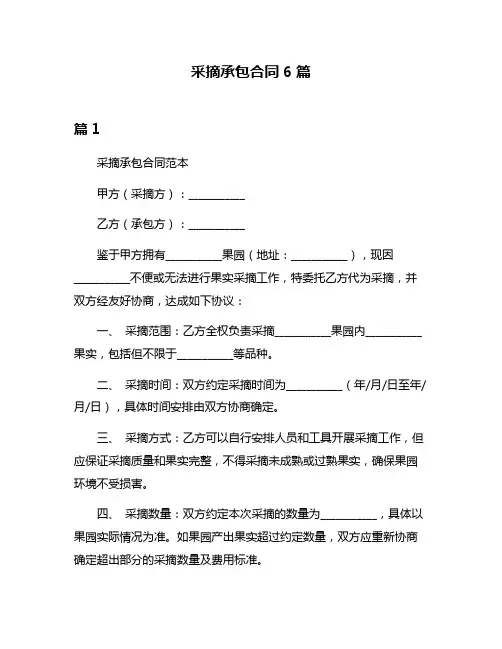 采摘承包合同 6 篇

篇 1

采摘承包合同范本

甲方（采摘方）：__________

乙方（承包方）：__________

鉴于甲方拥有__________果园（地址：__________），现因__________不便或无法进行果实采摘工作，特委托乙方代为采摘，并双方经友好协商，达成如下协议：

一、 采摘范围：乙方全权负责采摘__________果园内__________果实，包括但不限于__________等品种。

二、 采摘时间：双方约定采摘时间为__________（年/月/日至年/月/日），具体时间安排由双方协商确定。

三、 采摘方式：乙方可以自行安排人员和工具开展采摘工作，但应保证采摘质量和果实完整，不得采摘未成熟或过熟果实，确保果园环境不受损害。

四、 采摘数量：双方约定本次采摘的数量为__________，具体以果园实际情况为准。如果园产出果实超过约定数量，双方应重新协商确定超出部分的采摘数量及费用标准。